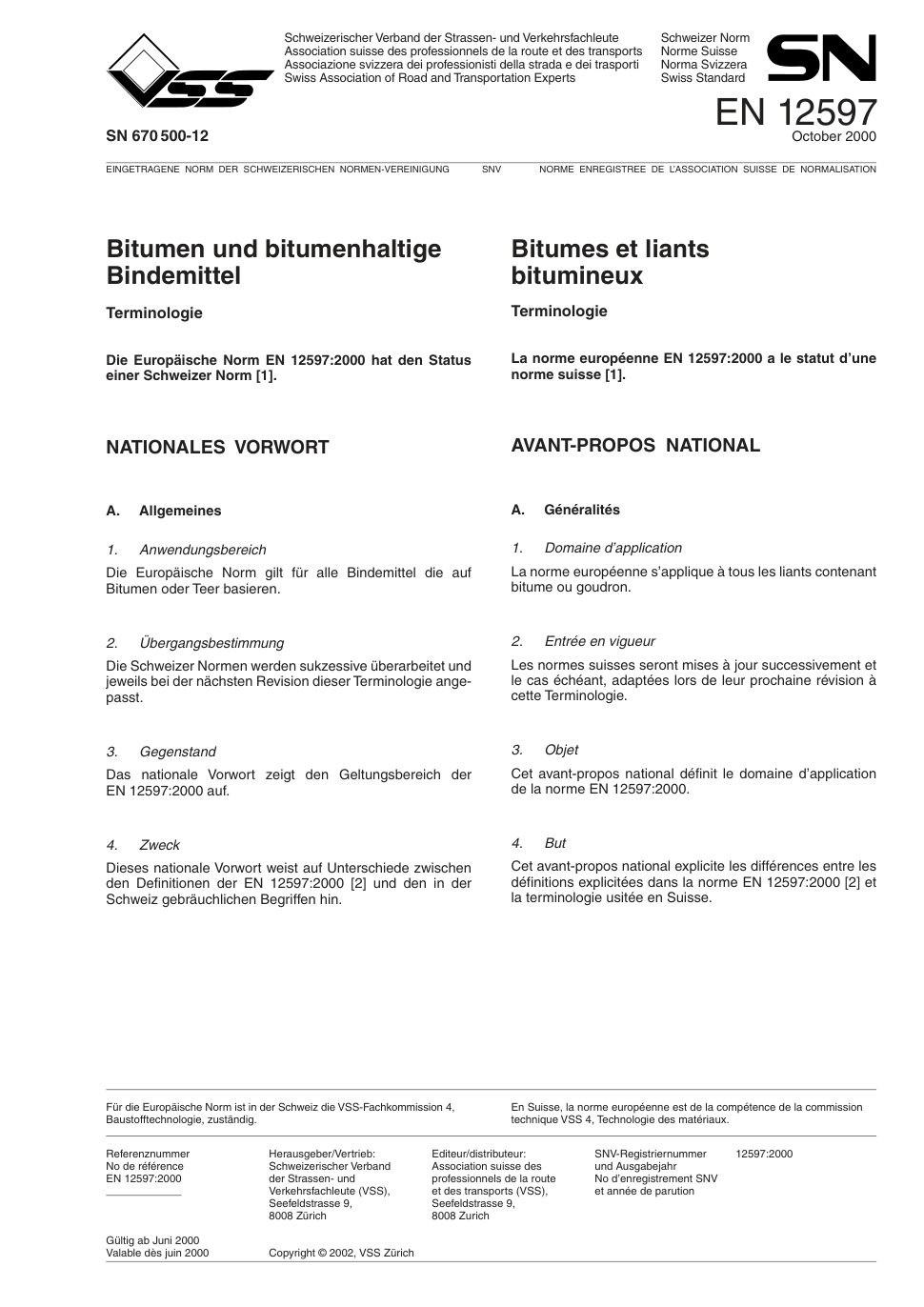 VSS

Schweizerischer Verband der Strassen- und Verkehrsfachleute
Association suisse des professionnels de la route et des transports
Associazione svizzera dei professionisti della strada e dei trasporti
Swiss Association of Road and Transportation Experts

Schweizer Norm
Norme Suisse
Norma Svizzera
Swiss Standard

SN

EN 12597
October 2000

SN 670 500-12

EINGETRAGENE NORM DER SCHWEIZERISCHEN NORMEN-VEREINIGUNG SNV NORME ENREGISTREE DE L'ASSOCIATION SUISSE DE NORMALISATION

Bitumen und bitumenhaltige Bindemittel

Terminologie

Die Europäische Norm EN 12597:2000 hat den Status einer Schweizer Norm [1].

NATIONALES VORWORT

A. Allgemeines

1. Anwendungsbereich

Die Europäische Norm gilt für alle Bindemittel die auf Bitumen oder Teer basieren.

2. Übergangsbestimmung

Die Schweizer Normen werden sukzessive überarbeitet und jeweils bei der nächsten Revision dieser Terminologie angepasst.

3. Gegenstand

Das nationale Vorwort zeigt den Geltungsbereich der EN 12597:2000 auf.

4. Zweck

Dieses nationale Vorwort weist auf Unterschiede zwischen den Definitionen der EN 12597:2000 [2] und den in der Schweiz gebräuchlichen Begriffen hin.

Bitumes et liants bitumineux

Terminologie

La norme européenne EN 12597:2000 a le statut d'une norme suisse [1].

AVANT-PROPOS NATIONAL

A. Généralités

1. Domaine d'application

La norme européenne s'applique à tous les liants contenant bitume ou goudron.

2. Entrée en vigueur

Les normes suisses seront mises à jour successivement et le cas échéant, adaptées lors de leur prochaine révision à cette Terminologie.

3. Objet

Cet avant-propos national définit le domaine d'application de la norme EN 12597:2000.

4. But

Cet avant-propos national explicite les différences entre les définitions explicitées dans la norme EN 12597:2000 [2] et la terminologie usitée en Suisse.

Für die Europäische Norm ist in der Schweiz die VSS-Fachkommission 4, Baustofftechnologie, zuständig.

En Suisse, la norme européenne est de la compétence de la commission technique VSS 4, Technologie des matériaux.

Referenznummer
No de référence
EN 12597:2000

Herausgeber/Vertrieb:
Schweizerischer Verband der Strassen- und Verkehrsfachleute (VSS), Seefeldstrasse 9, 8008 Zürich

Editeur/distributeur:
Association suisse des professionnels de la route et des transports (VSS), Seefeldstrasse 9, 8008 Zurich

SNV-Registriernummer und Ausgabejahr
No d'enregistrement SNV et année de parution

12597:2000

Gültig ab Juni 2000
Valable dès juin 2000

Copyright © 2002, VSS Zürich